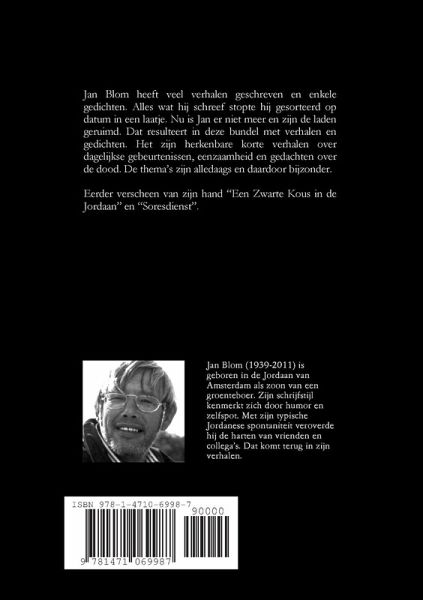 Jan Blom heeft veel verhalen geschreven en enkele gedichten. Alles wat hij schreef stopte hij gesorteerd op datum in een laatje. Nu is Jan er niet meer en zijn de laden geruimd. Dat resulteert in deze bundel met verhalen en gedichten. Het zijn herkenbare korte verhalen over dagelijkse gebeurtenissen, eenzaamheid en gedachten over de dood. De thema's zijn alledaags en daardoor bijzonder.

Eerder verscheen van zijn hand "Een Zwarte Kous in de Jordaan" en "Soresdienst".

Jan Blom (1939-2011) is geboren in de Jordaan van Amsterdam als zoon van een groenteboer. Zijn schrijfstijl kenmerkt zich door humor en zelfspot. Met zijn typische Jordanese spontaniteit veroverde hij de harten van vrienden en collega's. Dat komt terug in zijn verhalen.

ISBN 978-1-4710-6998-7
90000
9 781471 069987